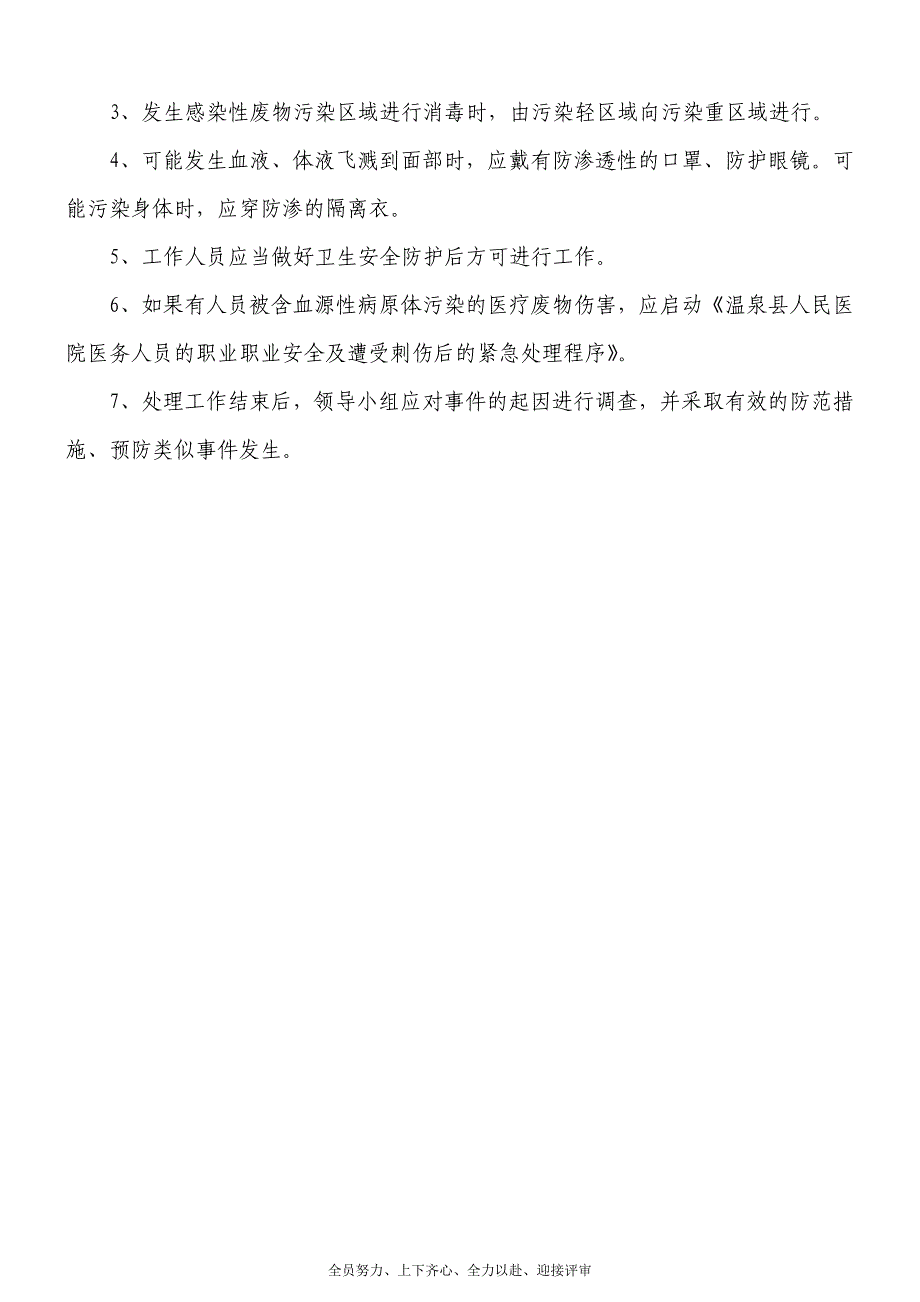 3、发生感染性废物污染区域进行消毒时，由污染轻区域向污染重区域进行。

4、可能发生血液、体液飞溅到面部时，应戴有防渗透性的口罩、防护眼镜。可能污染身体时，应穿防渗的隔离衣。

5、工作人员应当做好卫生安全防护后方可进行工作。

6、如果有人员被含血源性病原体污染的医疗废物伤害，应启动《温泉县人民医院医务人员的职业职业安全及遭受刺伤后的紧急处理程序》。

7、处理工作结束后，领导小组应对事件的起因进行调查，并采取有效的防范措施、预防类似事件发生。

全员努力、上下齐心、全力以赴、迎接评审